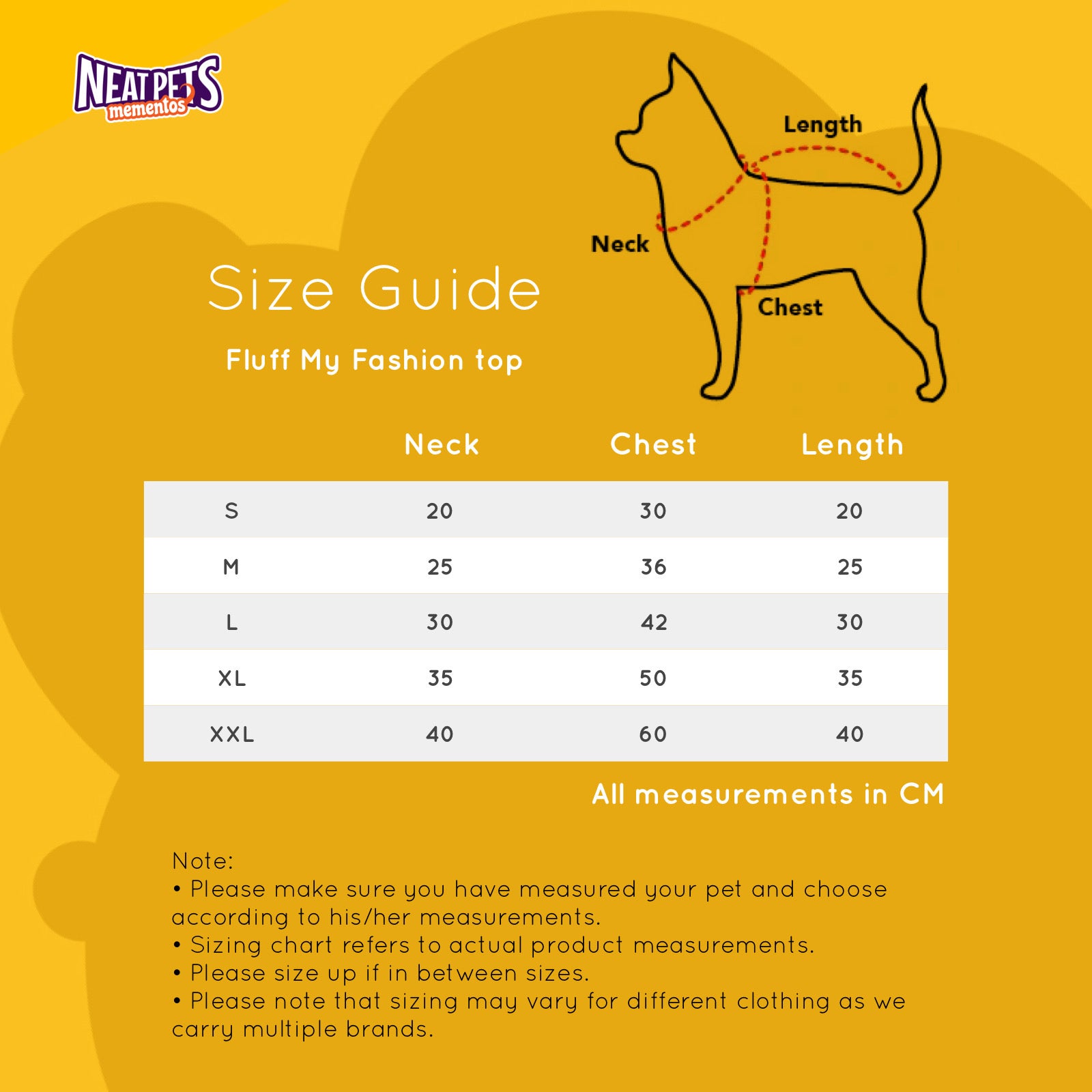 NEAT PETS
mementos

Length
Neck
Chest

Size Guide

Fluff My Fashion top

| | Neck | Chest | Length |
|---|---|---|---|
| S | 20 | 30 | 20 |
| M | 25 | 36 | 25 |
| L | 30 | 42 | 30 |
| XL | 35 | 50 | 35 |
| XXL | 40 | 60 | 40 |

All measurements in CM

Note:
• Please make sure you have measured your pet and choose according to his/her measurements.
• Sizing chart refers to actual product measurements.
• Please size up if in between sizes.
• Please note that sizing may vary for different clothing as we carry multiple brands.